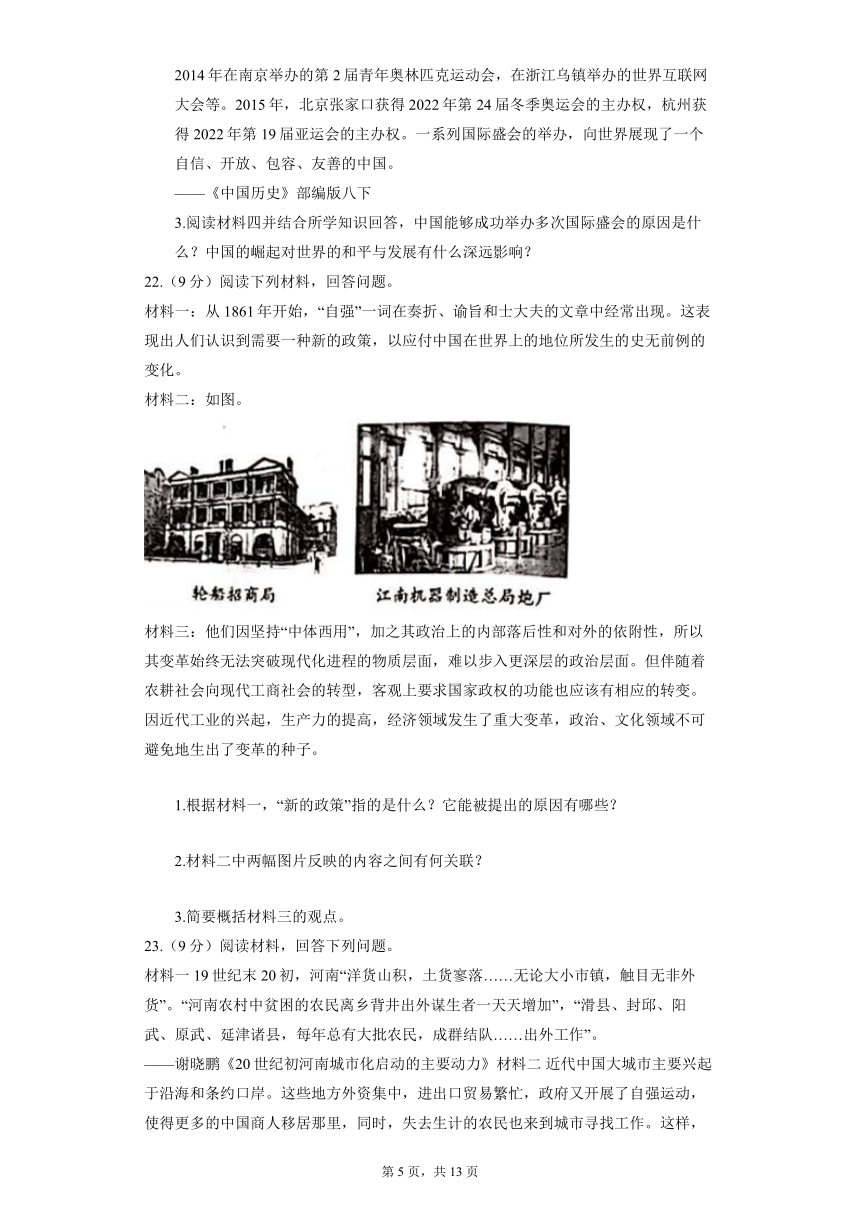 2014 年在南京举办的第 2 届青年奥林匹克运动会，在浙江乌镇举办的世界互联网大会等。2015 年，北京张家口获得 2022 年第 24 届冬季奥运会的主办权，杭州获得 2022 年第 19 届亚运会的主办权。一系列国际盛会的举办，向世界展现了一个自信、开放、包容、友善的中国。
——《中国历史》部编版八下

3.阅读材料四并结合所学知识回答，中国能够成功举办多次国际盛会的原因是什么？中国的崛起对世界的和平与发展有什么深远影响？

22.（9 分）阅读下列材料，回答问题。
材料一：从 1861 年开始，“自强”一词在奏折、谕旨和士大夫的文章中经常出现。这表现出人们认识到需要一种新的政策，以应付中国在世界上的地位所发生的史无前例的变化。
材料二：如图。

轮船招商局

江南机器制造总局地厂

材料三：他们因坚持“中体西用”，加之其政治上的内部落后性和对外的依附性，所以其变革始终无法突破现代化进程的物质层面，难以步入更深层的政治层面。但伴随着农耕社会向现代工商社会的转型，客观上要求国家政权的功能也应该有相应的转变。因近代工业的兴起，生产力的提高，经济领域发生了重大变革，政治、文化领域不可避免地生出了变革的种子。

1.根据材料一，“新的政策”指的是什么？它能被提出的原因有哪些？

2.材料二中两幅图片反映的内容之间有何关联？

3.简要概括材料三的观点。

23.（9 分）阅读材料，回答下列问题。
材料一 19 世纪末 20 初，河南“洋货山积，土货寥落……无论大小市镇，触目无非外货”。“河南农村中贫困的农民离乡背井出外谋生者一天天增加”，“滑县、封邱、阳武、原武、延津诸县，每年总有大批农民，成群结队……出外工作”。
——谢晓鹏《20 世纪初河南城市化启动的主要动力》材料二 近代中国大城市主要兴起于沿海和条约口岸。这些地方外资集中，进出口贸易繁忙，政府又开展了自强运动，使得更多的中国商人移居那里，同时，失去生计的农民也来到城市寻找工作。这样，

第 5 页，共 13 页